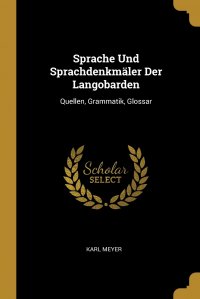 Sprache Und Sprachdenkmäler Der Langobarden

Quellen, Grammatik, Glossar

Scholar SELECT

KARL MEYER